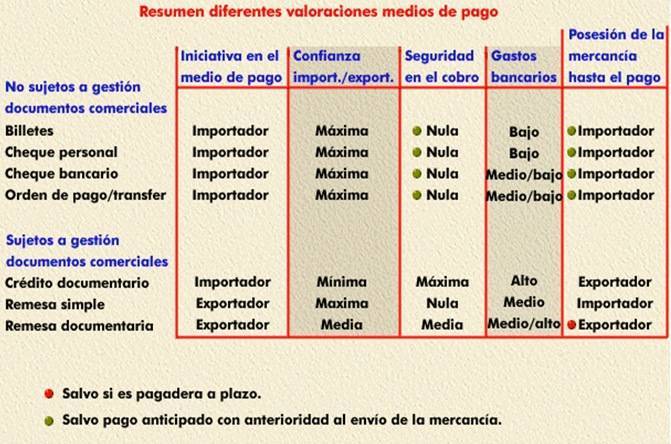 Resumen diferentes valoraciones medios de pago

| | Iniciativa en el medio de pago | Confianza import./export. | Seguridad en el cobro | Gastos bancarios | Posesión de la mercancía hasta el pago |
|---|---|---|---|---|---|
| No sujetos a gestión documentos comerciales | | | | | |
| Billetes | Importador | Máxima | Nula | Bajo | Importador |
| Cheque personal | Importador | Máxima | Nula | Bajo | Importador |
| Cheque bancario | Importador | Máxima | Nula | Medio/bajo | Importador |
| Orden de pago/transfer | Importador | Máxima | Nula | Medio/bajo | Importador |
| Sujetos a gestión documentos comerciales | | | | | |
| Crédito documentario | Importador | Mínima | Máxima | Alto | Exportador |
| Remesa simple | Exportador | Maxima | Nula | Medio | Importador |
| Remesa documentaria | Exportador | Media | Media | Medio/alto | Exportador |

Salvo si es pagadera a plazo.

Salvo pago anticipado con anterioridad al envío de la mercancía.